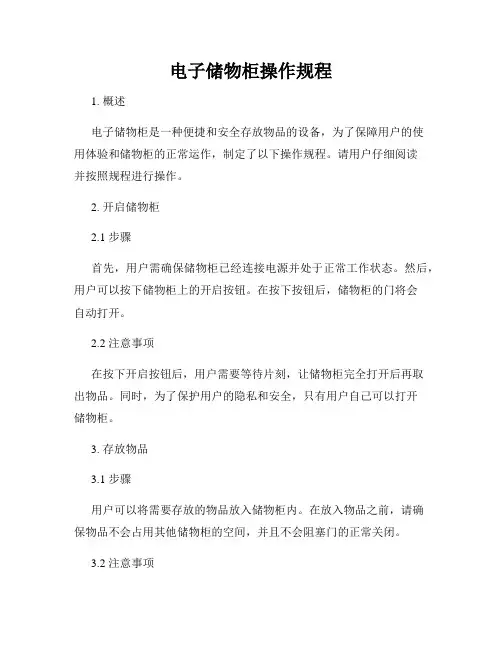 电子储物柜操作规程

1. 概述

电子储物柜是一种便捷和安全存放物品的设备，为了保障用户的使用体验和储物柜的正常运作，制定了以下操作规程。请用户仔细阅读并按照规程进行操作。

2. 开启储物柜

2.1 步骤

首先，用户需确保储物柜已经连接电源并处于正常工作状态。然后，用户可以按下储物柜上的开启按钮。在按下按钮后，储物柜的门将会自动打开。

2.2 注意事项

在按下开启按钮后，用户需要等待片刻，让储物柜完全打开后再取出物品。同时，为了保护用户的隐私和安全，只有用户自己可以打开储物柜。

3. 存放物品

3.1 步骤

用户可以将需要存放的物品放入储物柜内。在放入物品之前，请确保物品不会占用其他储物柜的空间，并且不会阻塞门的正常关闭。

3.2 注意事项